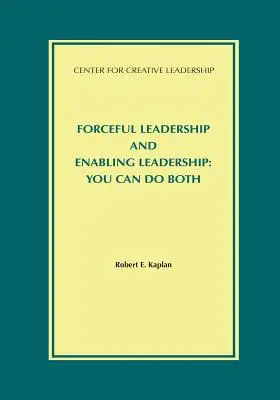 CENTER FOR CREATIVE LEADERSHIP

FORCEFUL LEADERSHIP
AND
ENABLING LEADERSHIP:
YOU CAN DO BOTH

Robert E. Kaplan